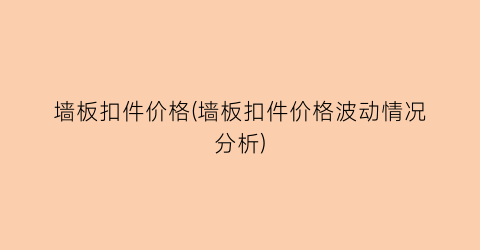 墙板扣件价格(墙板扣件价格波动情况分析)